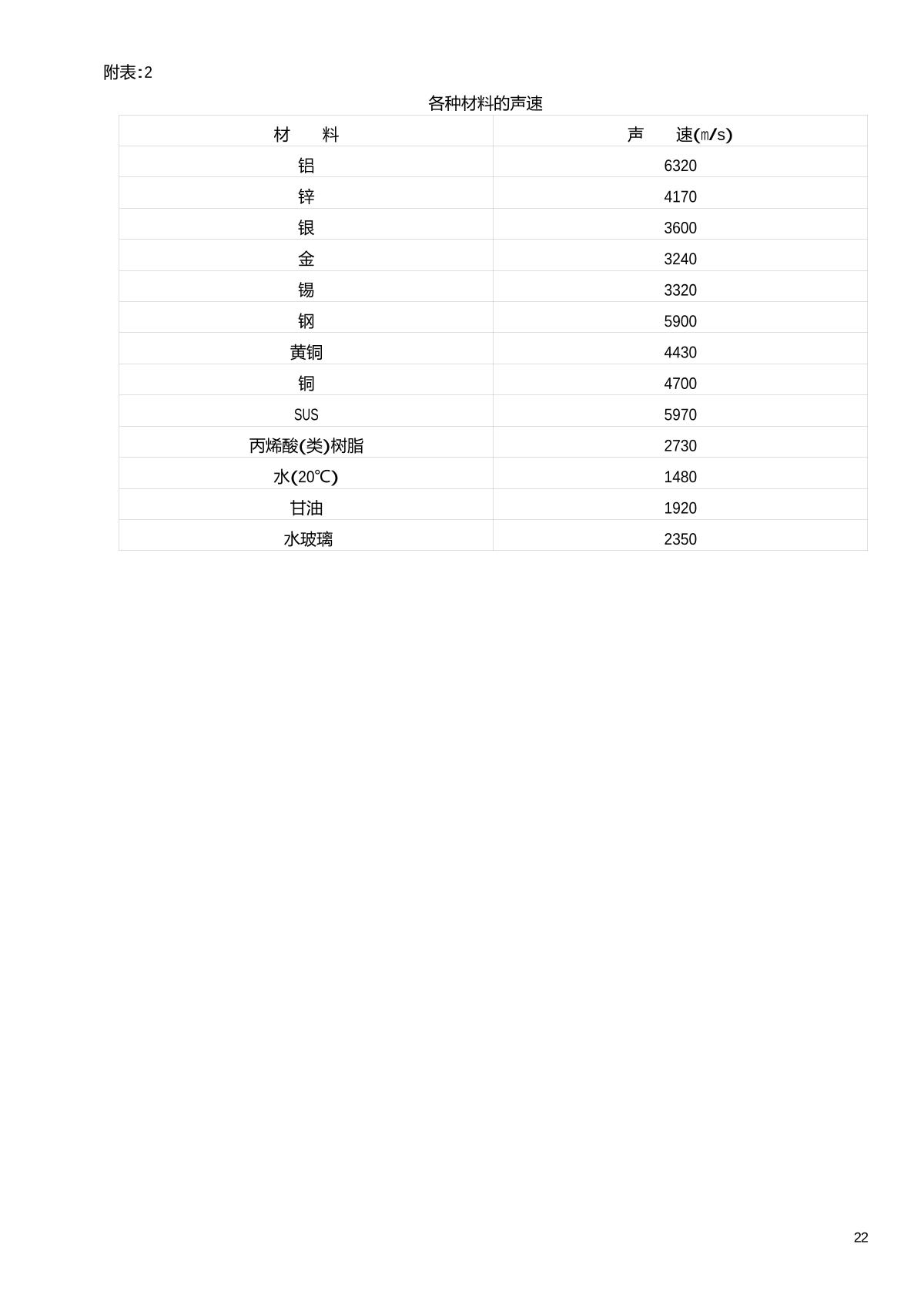 附表:2

各种材料的声速

| 材　　料 | 声　　速(m/s) |
|---|---|
| 铝 | 6320 |
| 锌 | 4170 |
| 银 | 3600 |
| 金 | 3240 |
| 锡 | 3320 |
| 钢 | 5900 |
| 黄铜 | 4430 |
| 铜 | 4700 |
| SUS | 5970 |
| 丙烯酸(类)树脂 | 2730 |
| 水(20℃) | 1480 |
| 甘油 | 1920 |
| 水玻璃 | 2350 |

22